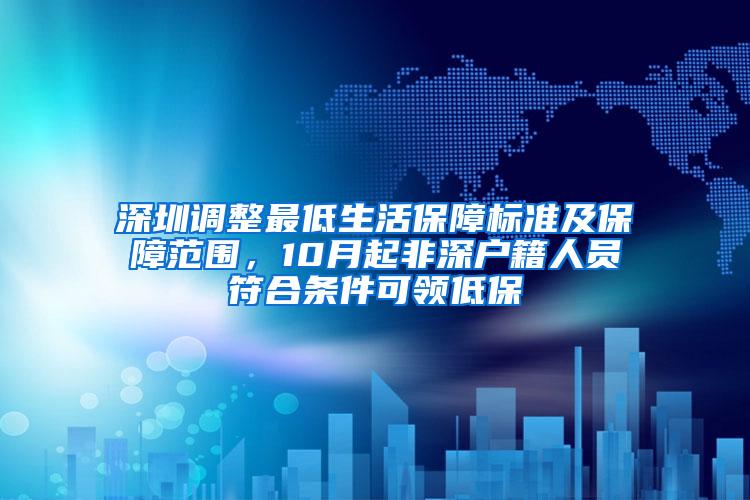 深圳调整最低生活保障标准及保障范围，10月起非深户籍人员符合条件可领低保